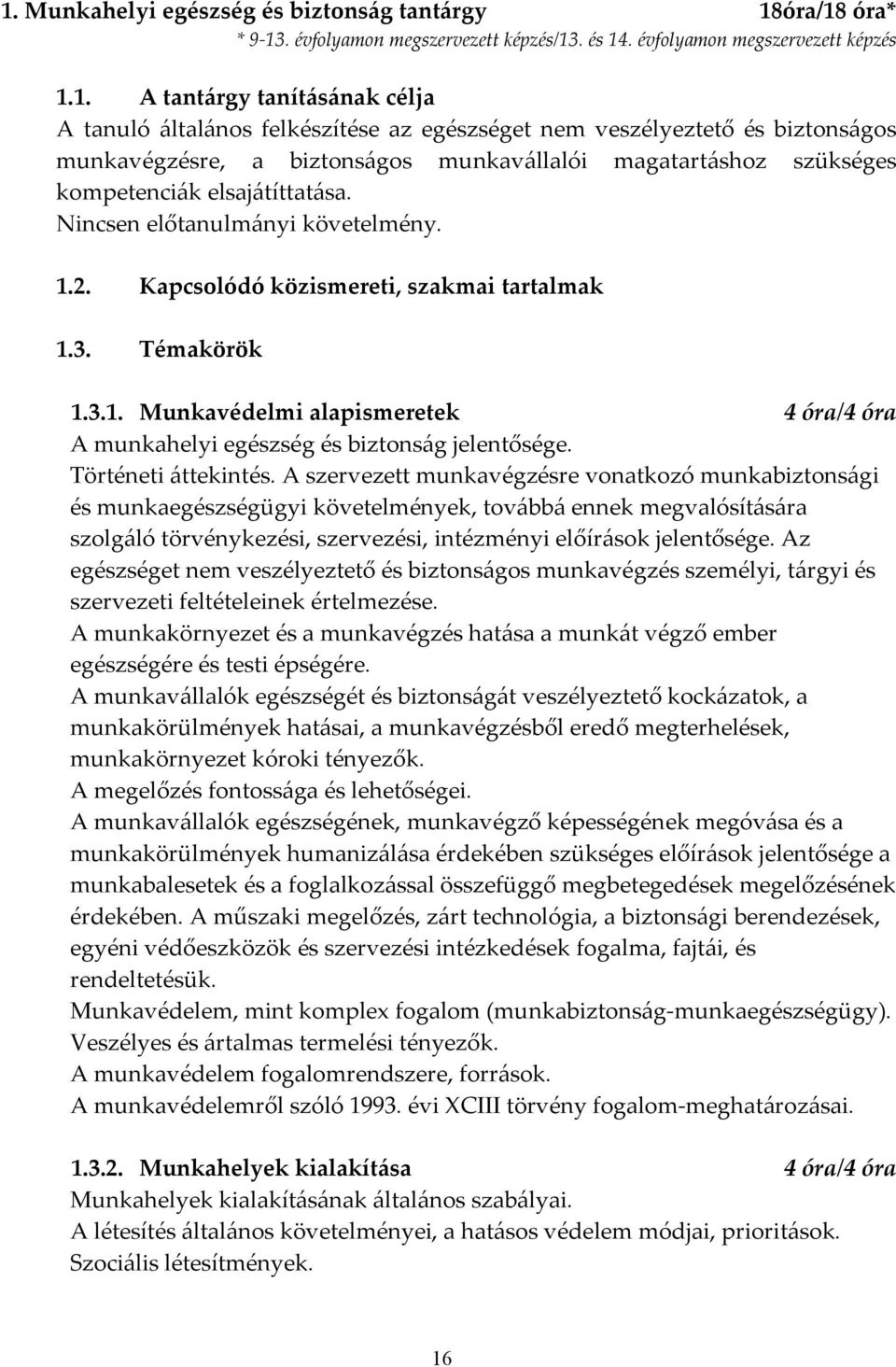 1. Munkahelyi egészség és biztonság tantárgy 18óra/18 óra*
* 9-13. évfolyamon megszervezett képzés/13. és 14. évfolyamon megszervezett képzés

1.1. A tantárgy tanításának célja
A tanuló általános felkészítése az egészséget nem veszélyeztető és biztonságos munkavégzésre, a biztonságos munkavállalói magatartáshoz szükséges kompetenciák elsajátíttatása.
Nincsen előtanulmányi követelmény.

1.2. Kapcsolódó közismereti, szakmai tartalmak

1.3. Témakörök

1.3.1. Munkavédelmi alapismeretek 4 óra/4 óra
A munkahelyi egészség és biztonság jelentősége.
Történeti áttekintés. A szervezett munkavégzésre vonatkozó munkabiztonsági és munkaegészségügyi követelmények, továbbá ennek megvalósítására szolgáló törvénykezési, szervezési, intézményi előírások jelentősége. Az egészséget nem veszélyeztető és biztonságos munkavégzés személyi, tárgyi és szervezeti feltételeinek értelmezése.
A munkakörnyezet és a munkavégzés hatása a munkát végző ember egészségére és testi épségére.
A munkavállalók egészségét és biztonságát veszélyeztető kockázatok, a munkakörülmények hatásai, a munkavégzésből eredő megterhelések, munkakörnyezet kóroki tényezők.
A megelőzés fontossága és lehetőségei.
A munkavállalók egészségének, munkavégző képességének megóvása és a munkakörülmények humanizálása érdekében szükséges előírások jelentősége a munkabalesetek és a foglalkozással összefüggő megbetegedések megelőzésének érdekében. A műszaki megelőzés, zárt technológia, a biztonsági berendezések, egyéni védőeszközök és szervezési intézkedések fogalma, fajtái, és rendeltetésük.
Munkavédelem, mint komplex fogalom (munkabiztonság-munkaegészségügy).
Veszélyes és ártalmas termelési tényezők.
A munkavédelem fogalomrendszere, források.
A munkavédelemről szóló 1993. évi XCIII törvény fogalom-meghatározásai.

1.3.2. Munkahelyek kialakítása 4 óra/4 óra
Munkahelyek kialakításának általános szabályai.
A létesítés általános követelményei, a hatásos védelem módjai, prioritások.
Szociális létesítmények.

16